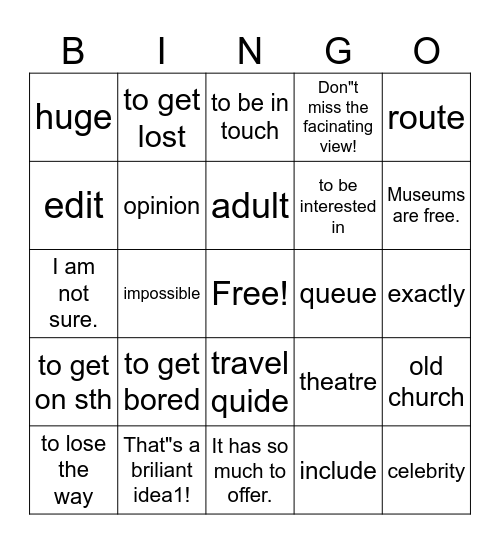 | B | I | N | G | O |
|---|---|---|---|---|
| huge | to get lost | to be in touch | Don"t miss the facinating view! | route |
| edit | opinion | adult | to be interested in | Museums are free. |
| I am not sure. | impossible | Free! | queue | exactly |
| to get on sth | to get bored | travel quide | theatre | old church |
| to lose the way | That"s a briliant idea1! | It has so much to offer. | include | celebrity |